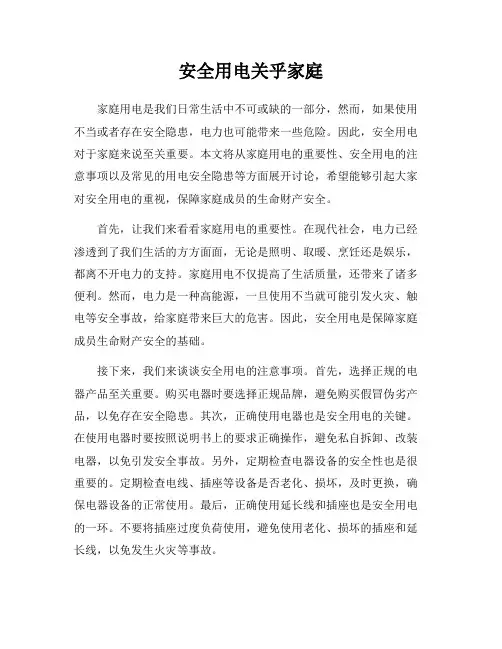 安全用电关乎家庭

家庭用电是我们日常生活中不可或缺的一部分，然而，如果使用不当或者存在安全隐患，电力也可能带来一些危险。因此，安全用电对于家庭来说至关重要。本文将从家庭用电的重要性、安全用电的注意事项以及常见的用电安全隐患等方面展开讨论，希望能够引起大家对安全用电的重视，保障家庭成员的生命财产安全。

首先，让我们来看看家庭用电的重要性。在现代社会，电力已经渗透到了我们生活的方方面面，无论是照明、取暖、烹饪还是娱乐，都离不开电力的支持。家庭用电不仅提高了生活质量，还带来了诸多便利。然而，电力是一种高能源，一旦使用不当就可能引发火灾、触电等安全事故，给家庭带来巨大的危害。因此，安全用电是保障家庭成员生命财产安全的基础。

接下来，我们来谈谈安全用电的注意事项。首先，选择正规的电器产品至关重要。购买电器时要选择正规品牌，避免购买假冒伪劣产品，以免存在安全隐患。其次，正确使用电器也是安全用电的关键。在使用电器时要按照说明书上的要求正确操作，避免私自拆卸、改装电器，以免引发安全事故。另外，定期检查电器设备的安全性也是很重要的。定期检查电线、插座等设备是否老化、损坏，及时更换，确保电器设备的正常使用。最后，正确使用延长线和插座也是安全用电的一环。不要将插座过度负荷使用，避免使用老化、损坏的插座和延长线，以免发生火灾等事故。